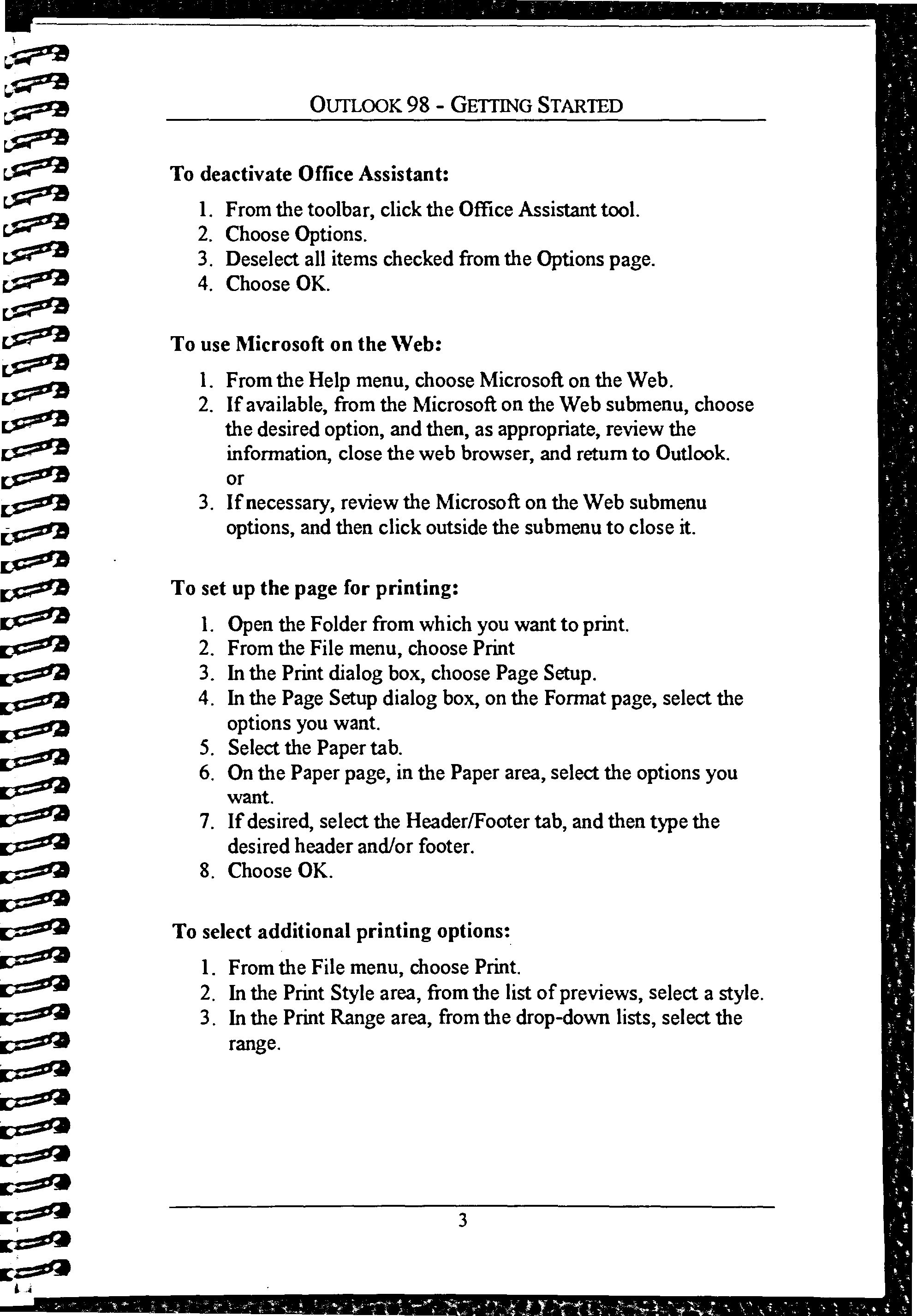 OUTLOOK 98 - GETTING STARTED

To deactivate Office Assistant:

1. From the toolbar, click the Office Assistant tool.
2. Choose Options.
3. Deselect all items checked from the Options page.
4. Choose OK.

To use Microsoft on the Web:

1. From the Help menu, choose Microsoft on the Web.
2. If available, from the Microsoft on the Web submenu, choose the desired option, and then, as appropriate, review the information, close the web browser, and return to Outlook.
or
3. If necessary, review the Microsoft on the Web submenu options, and then click outside the submenu to close it.

To set up the page for printing:

1. Open the Folder from which you want to print.
2. From the File menu, choose Print
3. In the Print dialog box, choose Page Setup.
4. In the Page Setup dialog box, on the Format page, select the options you want.
5. Select the Paper tab.
6. On the Paper page, in the Paper area, select the options you want.
7. If desired, select the Header/Footer tab, and then type the desired header and/or footer.
8. Choose OK.

To select additional printing options:

1. From the File menu, choose Print.
2. In the Print Style area, from the list of previews, select a style.
3. In the Print Range area, from the drop-down lists, select the range.

3